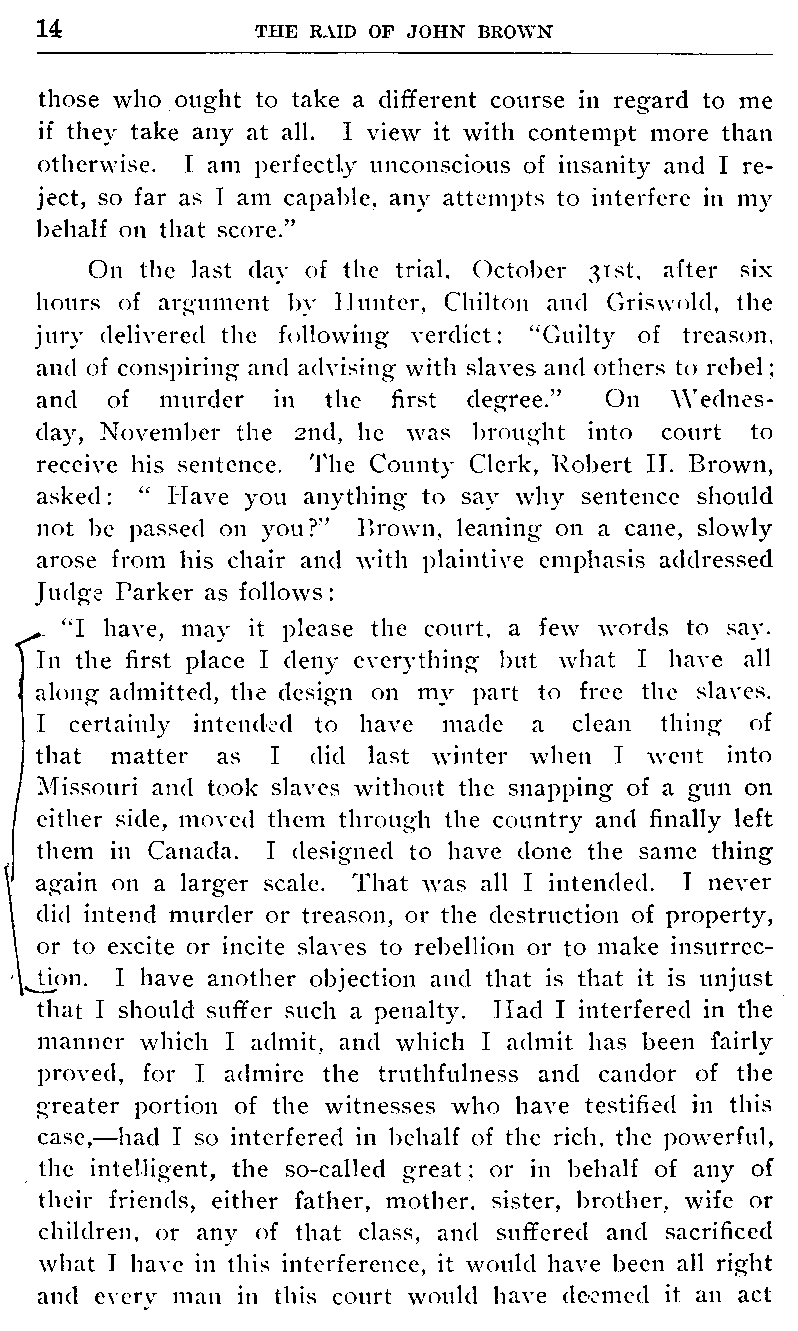 14 THE RAID OF JOHN BROWN

those who ought to take a different course in regard to me if they take any at all. I view it with contempt more than otherwise. I am perfectly unconscious of insanity and I reject, so far as I am capable, any attempts to interfere in my behalf on that score."

On the last day of the trial, October 31st, after six hours of argument by Hunter, Chilton and Griswold, the jury delivered the following verdict: "Guilty of treason, and of conspiring and advising with slaves and others to rebel; and of murder in the first degree." On Wednesday, November the 2nd, he was brought into court to receive his sentence. The County Clerk, Robert H. Brown, asked: " Have you anything to say why sentence should not be passed on you?" Brown, leaning on a cane, slowly arose from his chair and with plaintive emphasis addressed Judge Parker as follows:

"I have, may it please the court, a few words to say. In the first place I deny everything but what I have all along admitted, the design on my part to free the slaves. I certainly intended to have made a clean thing of that matter as I did last winter when I went into Missouri and took slaves without the snapping of a gun on either side, moved them through the country and finally left them in Canada. I designed to have done the same thing again on a larger scale. That was all I intended. I never did intend murder or treason, or the destruction of property, or to excite or incite slaves to rebellion or to make insurrection. I have another objection and that is that it is unjust that I should suffer such a penalty. Had I interfered in the manner which I admit, and which I admit has been fairly proved, for I admire the truthfulness and candor of the greater portion of the witnesses who have testified in this case,—had I so interfered in behalf of the rich, the powerful, the intelligent, the so-called great; or in behalf of any of their friends, either father, mother, sister, brother, wife or children, or any of that class, and suffered and sacrificed what I have in this interference, it would have been all right and every man in this court would have deemed it an act